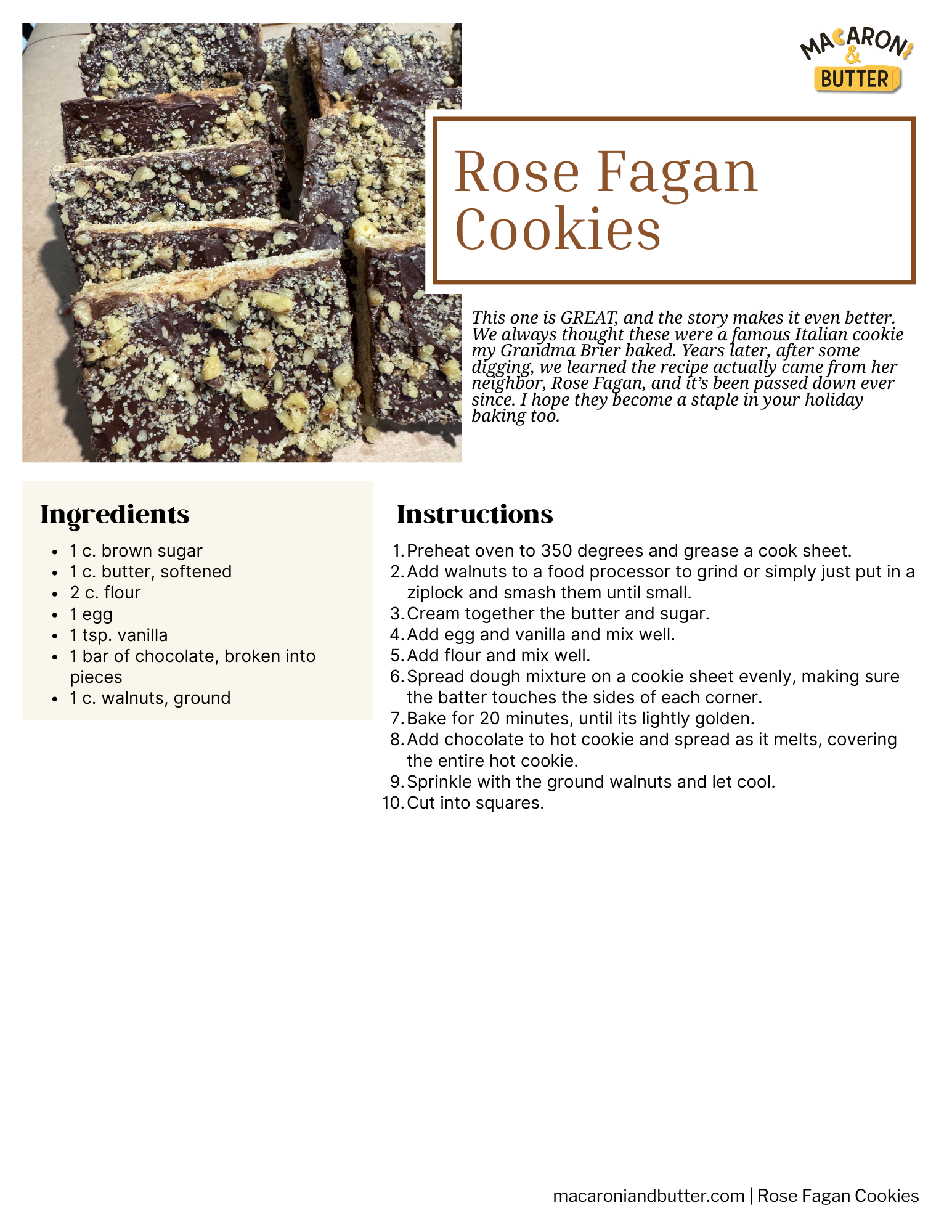 MACARONI & BUTTER

Rose Fagan Cookies

This one is GREAT, and the story makes it even better. We always thought these were a famous Italian cookie my Grandma Brier baked. Years later, after some digging, we learned the recipe actually came from her neighbor, Rose Fagan, and it's been passed down ever since. I hope they become a staple in your holiday baking too.

Ingredients

- 1 c. brown sugar
- 1 c. butter, softened
- 2 c. flour
- 1 egg
- 1 tsp. vanilla
- 1 bar of chocolate, broken into pieces
- 1 c. walnuts, ground

Instructions

1. Preheat oven to 350 degrees and grease a cook sheet.
2. Add walnuts to a food processor to grind or simply just put in a ziplock and smash them until small.
3. Cream together the butter and sugar.
4. Add egg and vanilla and mix well.
5. Add flour and mix well.
6. Spread dough mixture on a cookie sheet evenly, making sure the batter touches the sides of each corner.
7. Bake for 20 minutes, until its lightly golden.
8. Add chocolate to hot cookie and spread as it melts, covering the entire hot cookie.
9. Sprinkle with the ground walnuts and let cool.
10. Cut into squares.

macaroniandbutter.com | Rose Fagan Cookies